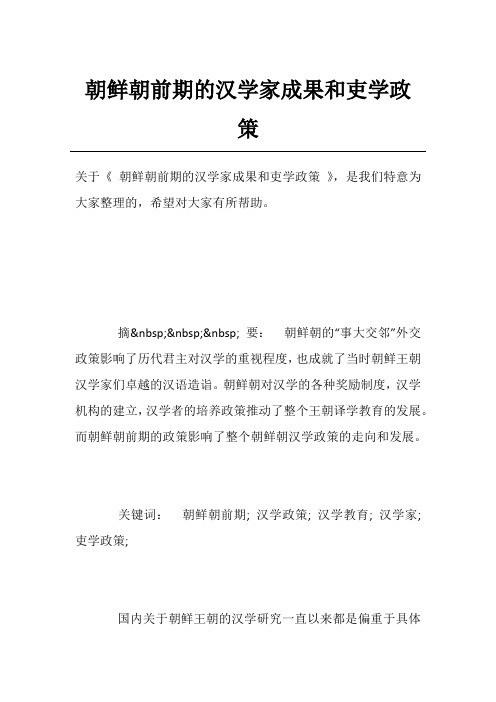 朝鲜朝前期的汉学家成果和吏学政策

关于《 朝鲜朝前期的汉学家成果和吏学政策 》，是我们特意为大家整理的，希望对大家有所帮助。

摘&nbsp;&nbsp;&nbsp; 要： 朝鲜朝的“事大交邻”外交政策影响了历代君主对汉学的重视程度，也成就了当时朝鲜王朝汉学家们卓越的汉语造诣。朝鲜朝对汉学的各种奖励制度，汉学机构的建立，汉学者的培养政策推动了整个王朝译学教育的发展。而朝鲜朝前期的政策影响了整个朝鲜朝汉学政策的走向和发展。

关键词： 朝鲜朝前期; 汉学政策; 汉学教育; 汉学家; 吏学政策;

国内关于朝鲜王朝的汉学研究一直以来都是偏重于具体